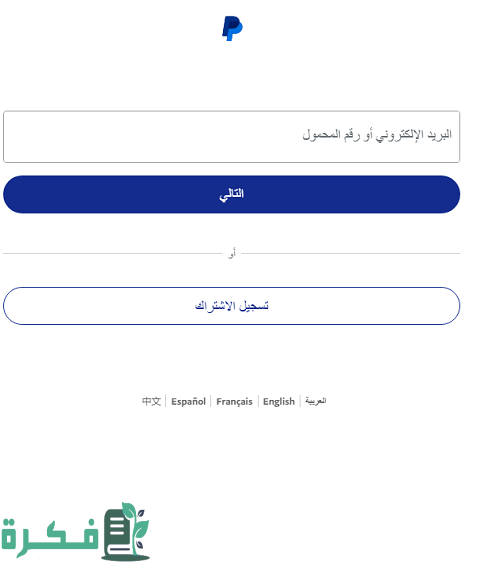 البريد الإلكتروني أو رقم المحمول

التالي

أو

تسجيل الاشتراك

العربية | English | Français | Español | 中文

فكرة